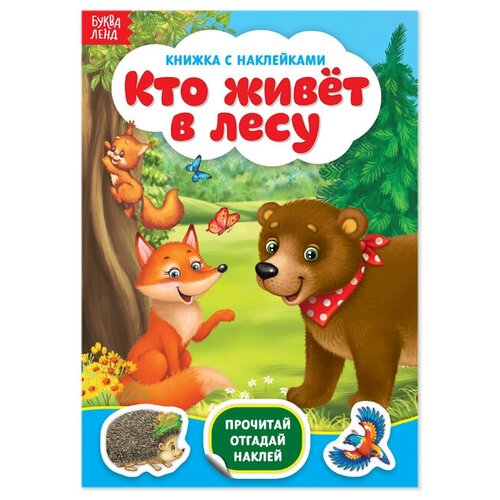 БУКВА ЛЕНД

КНИЖКА С НАКЛЕЙКАМИ

Кто живёт в лесу

ПРОЧИТАЙ ОТГАДАЙ НАКЛЕЙ